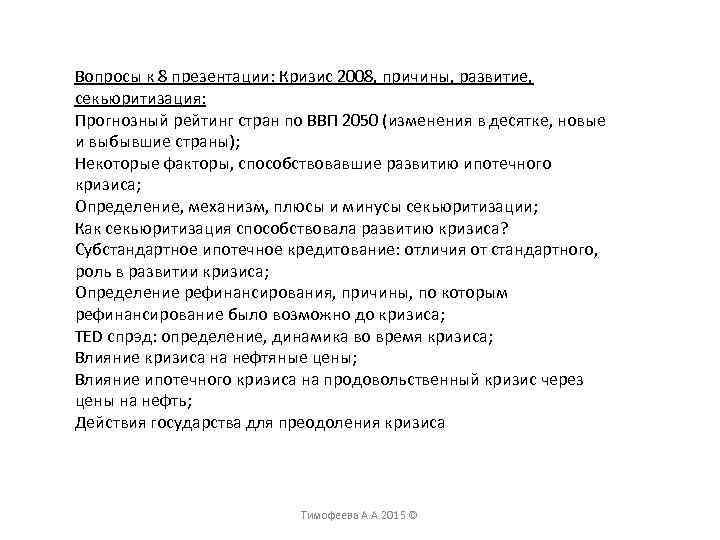 Вопросы к 8 презентации: Кризис 2008, причины, развитие, секьюритизация:
Прогнозный рейтинг стран по ВВП 2050 (изменения в десятке, новые и выбывшие страны);
Некоторые факторы, способствовавшие развитию ипотечного кризиса;
Определение, механизм, плюсы и минусы секьюритизации;
Как секьюритизация способствовала развитию кризиса?
Субстандартное ипотечное кредитование: отличия от стандартного, роль в развитии кризиса;
Определение рефинансирования, причины, по которым рефинансирование было возможно до кризиса;
TED спрэд: определение, динамика во время кризиса;
Влияние кризиса на нефтяные цены;
Влияние ипотечного кризиса на продовольственный кризис через цены на нефть;
Действия государства для преодоления кризиса

Тимофеева А.А.2015 ©